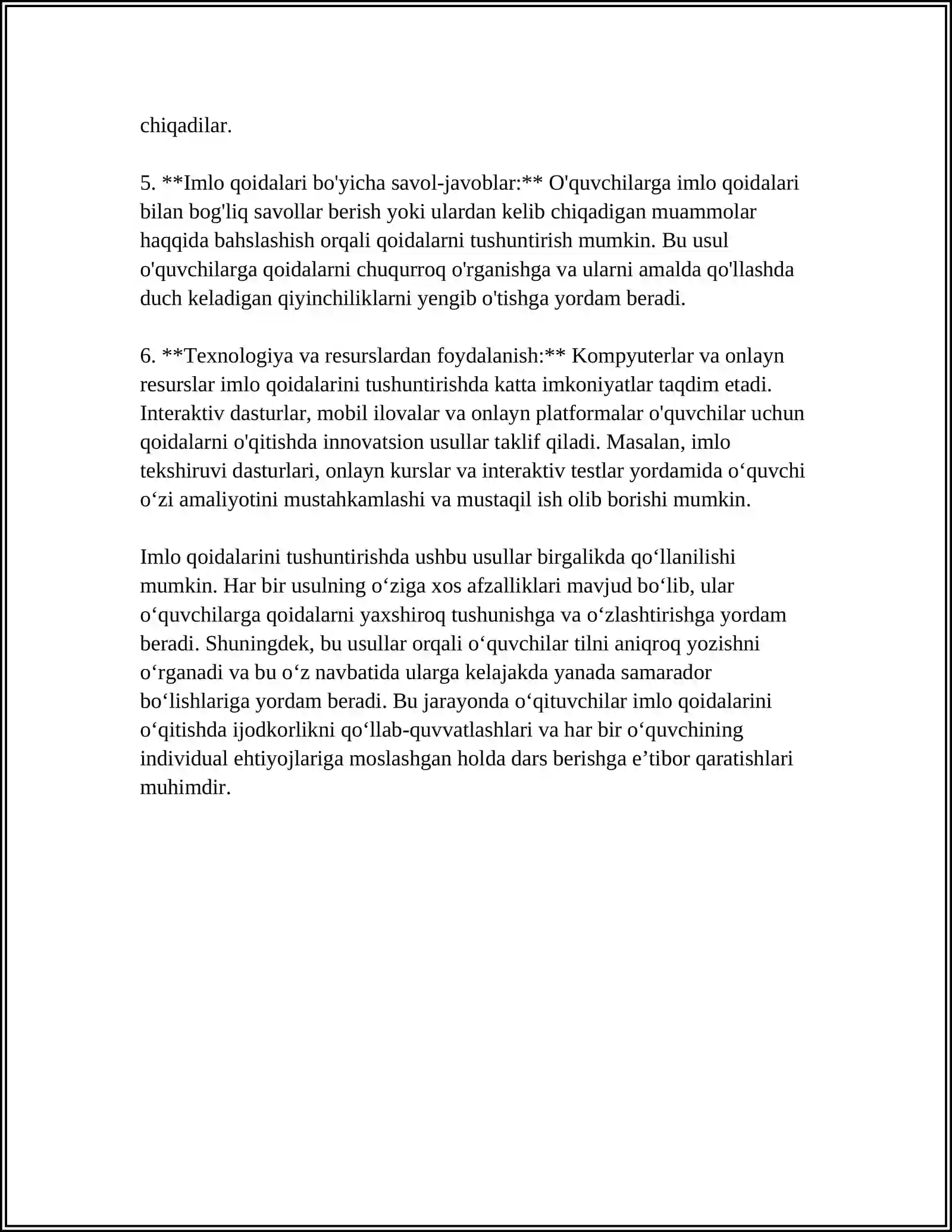 chiqadilar.

5. **Imlo qoidalari bo'yicha savol-javoblar:** O'quvchilarga imlo qoidalari bilan bog'liq savollar berish yoki ulardan kelib chiqadigan muammolar haqqida bahslashish orqali qoidalarni tushuntirish mumkin. Bu usul o'quvchilarga qoidalarni chuqurroq o'rganishga va ularni amalda qo'llashda duch keladigan qiyinchiliklarni yengib o'tishga yordam beradi.

6. **Texnologiya va resurslardan foydalanish:** Kompyuterlar va onlayn resurslar imlo qoidalarini tushuntirishda katta imkoniyatlar taqdim etadi. Interaktiv dasturlar, mobil ilovalar va onlayn platformalar o'quvchilar uchun qoidalarni o'qitishda innovatsion usullar taklif qiladi. Masalan, imlo tekshiruvi dasturlari, onlayn kurslar va interaktiv testlar yordamida o'quvchi o'zi amaliyotini mustahkamlashi va mustaqil ish olib borishi mumkin.

Imlo qoidalarini tushuntirishda ushbu usullar birgalikda qo'llanilishi mumkin. Har bir usulning o'ziga xos afzalliklari mavjud bo'lib, ular o'quvchilarga qoidalarni yaxshiroq tushunishga va o'zlashtirishga yordam beradi. Shuningdek, bu usullar orqali o'quvchilar tilni aniqroq yozishni o'rganadi va bu o'z navbatida ularga kelajakda yanada samarador bo'lishlariga yordam beradi. Bu jarayonda o'qituvchilar imlo qoidalarini o'qitishda ijodkorlikni qo'llab-quvvatlashlari va har bir o'quvchining individual ehtiyojlariga moslashgan holda dars berishga e'tibor qaratishlari muhimdir.